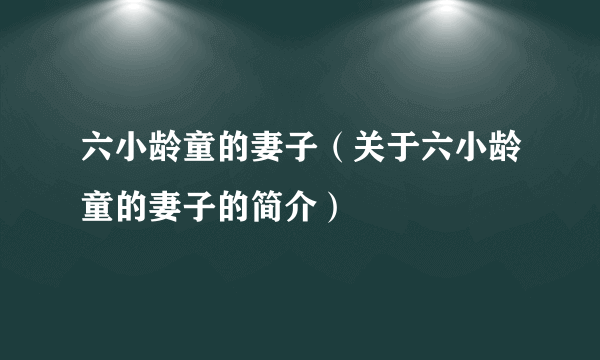 六小龄童的妻子（关于六小龄童的妻子的简介）